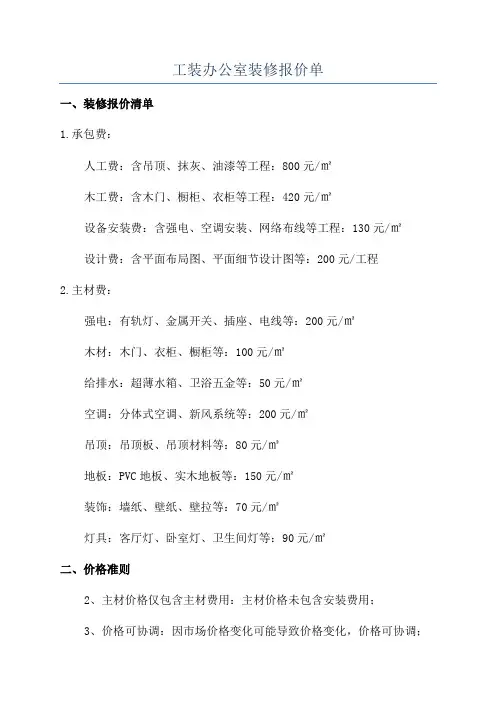 工装办公室装修报价单

一、装修报价清单

1.承包费：

人工费：含吊顶、抹灰、油漆等工程：800 元/㎡

木工费：含木门、橱柜、衣柜等工程：420 元/㎡

设备安装费：含强电、空调安装、网络布线等工程：130 元/㎡

设计费：含平面布局图、平面细节设计图等：200 元/工程

2.主材费：

强电：有轨灯、金属开关、插座、电线等：200 元/㎡

木材：木门、衣柜、橱柜等：100 元/㎡

给排水：超薄水箱、卫浴五金等：50 元/㎡

空调：分体式空调、新风系统等：200 元/㎡

吊顶：吊顶板、吊顶材料等：80 元/㎡

地板：PVC 地板、实木地板等：150 元/㎡

装饰：墙纸、壁纸、壁拉等：70 元/㎡

灯具：客厅灯、卧室灯、卫生间灯等：90 元/㎡

二、价格准则

2、主材价格仅包含主材费用：主材价格未包含安装费用：

3、价格可协调：因市场价格变化可能导致价格变化，价格可协调：